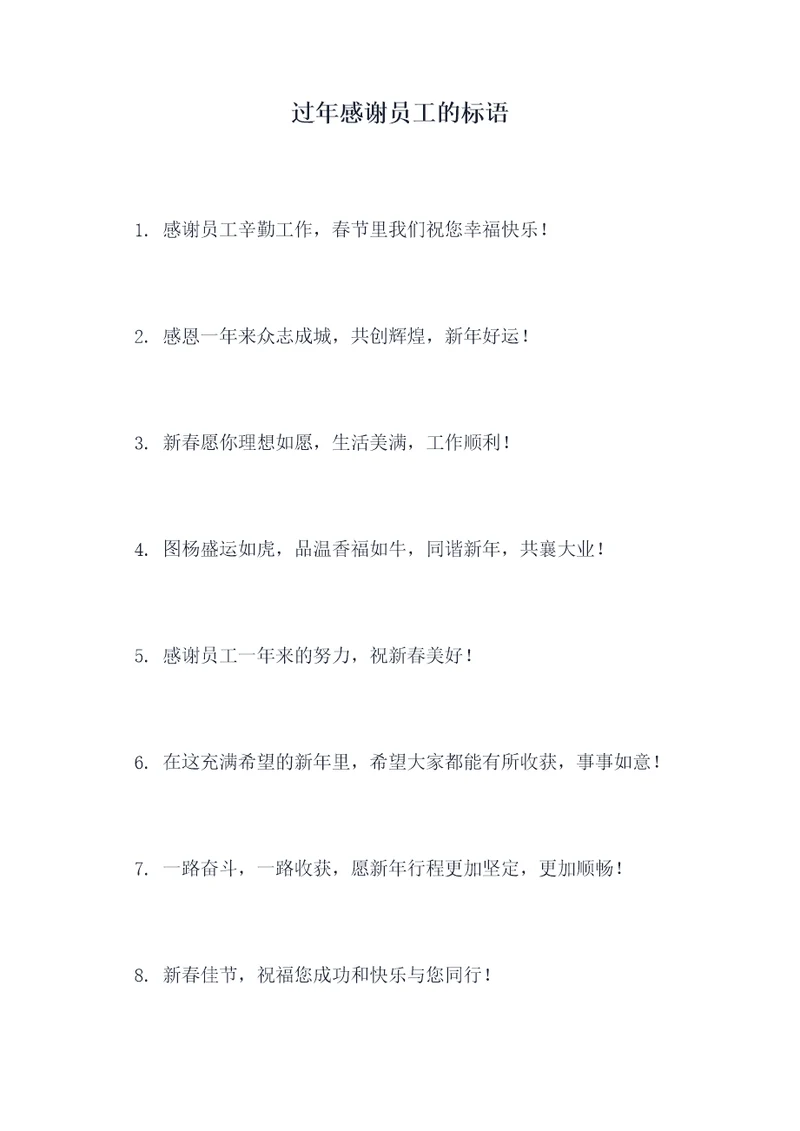 过年感谢员工的标语

1. 感谢员工辛勤工作，春节里我们祝您幸福快乐！

2. 感恩一年来众志成城，共创辉煌，新年好运！

3. 新春愿你理想如愿，生活美满，工作顺利！

4. 图杨盛运如虎，品温香福如牛，同谐新年，共襄大业！

5. 感谢员工一年来的努力，祝新春美好！

6. 在这充满希望的新年里，希望大家都能有所收获，事事如意！

7. 一路奋斗，一路收获，愿新年行程更加坚定，更加顺畅！

8. 新春佳节，祝福您成功和快乐与您同行！